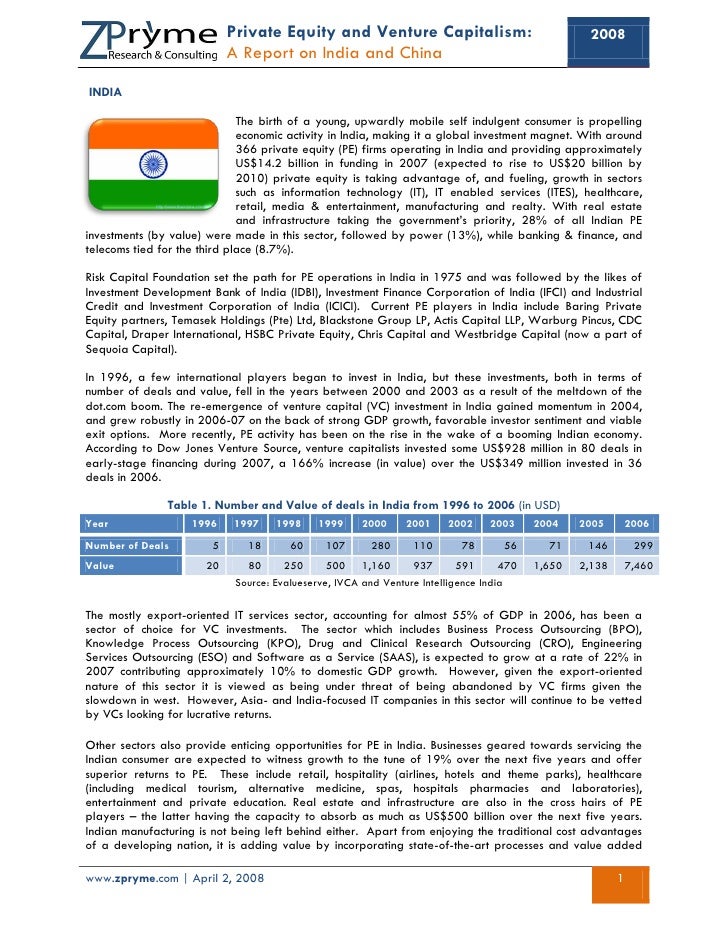 ZPryme Research & Consulting

Private Equity and Venture Capitalism: A Report on India and China

2008

INDIA

The birth of a young, upwardly mobile self indulgent consumer is propelling economic activity in India, making it a global investment magnet. With around 366 private equity (PE) firms operating in India and providing approximately US$14.2 billion in funding in 2007 (expected to rise to US$20 billion by 2010) private equity is taking advantage of, and fueling, growth in sectors such as information technology (IT), IT enabled services (ITES), healthcare, retail, media & entertainment, manufacturing and realty. With real estate and infrastructure taking the government's priority, 28% of all Indian PE investments (by value) were made in this sector, followed by power (13%), while banking & finance, and telecoms tied for the third place (8.7%).

Risk Capital Foundation set the path for PE operations in India in 1975 and was followed by the likes of Investment Development Bank of India (IDBI), Investment Finance Corporation of India (IFCI) and Industrial Credit and Investment Corporation of India (ICICI). Current PE players in India include Baring Private Equity partners, Temasek Holdings (Pte) Ltd, Blackstone Group LP, Actis Capital LLP, Warburg Pincus, CDC Capital, Draper International, HSBC Private Equity, Chris Capital and Westbridge Capital (now a part of Sequoia Capital).

In 1996, a few international players began to invest in India, but these investments, both in terms of number of deals and value, fell in the years between 2000 and 2003 as a result of the meltdown of the dot.com boom. The re-emergence of venture capital (VC) investment in India gained momentum in 2004, and grew robustly in 2006-07 on the back of strong GDP growth, favorable investor sentiment and viable exit options. More recently, PE activity has been on the rise in the wake of a booming Indian economy. According to Dow Jones Venture Source, venture capitalists invested some US$928 million in 80 deals in early-stage financing during 2007, a 166% increase (in value) over the US$349 million invested in 36 deals in 2006.

Table 1. Number and Value of deals in India from 1996 to 2006 (in USD)

| Year | 1996 | 1997 | 1998 | 1999 | 2000 | 2001 | 2002 | 2003 | 2004 | 2005 | 2006 |
|---|---|---|---|---|---|---|---|---|---|---|---|
| Number of Deals | 5 | 18 | 60 | 107 | 280 | 110 | 78 | 56 | 71 | 146 | 299 |
| Value | 20 | 80 | 250 | 500 | 1,160 | 937 | 591 | 470 | 1,650 | 2,138 | 7,460 |

Source: Evalueserve, IVCA and Venture Intelligence India

The mostly export-oriented IT services sector, accounting for almost 55% of GDP in 2006, has been a sector of choice for VC investments. The sector which includes Business Process Outsourcing (BPO), Knowledge Process Outsourcing (KPO), Drug and Clinical Research Outsourcing (CRO), Engineering Services Outsourcing (ESO) and Software as a Service (SAAS), is expected to grow at a rate of 22% in 2007 contributing approximately 10% to domestic GDP growth. However, given the export-oriented nature of this sector it is viewed as being under threat of being abandoned by VC firms given the slowdown in west. However, Asia- and India-focused IT companies in this sector will continue to be vetted by VCs looking for lucrative returns.

Other sectors also provide enticing opportunities for PE in India. Businesses geared towards servicing the Indian consumer are expected to witness growth to the tune of 19% over the next five years and offer superior returns to PE. These include retail, hospitality (airlines, hotels and theme parks), healthcare (including medical tourism, alternative medicine, spas, hospitals pharmacies and laboratories), entertainment and private education. Real estate and infrastructure are also in the cross hairs of PE players – the latter having the capacity to absorb as much as US$500 billion over the next five years. Indian manufacturing is not being left behind either. Apart from enjoying the traditional cost advantages of a developing nation, it is adding value by incorporating state-of-the-art processes and value added

www.zpryme.com | April 2, 2008

1